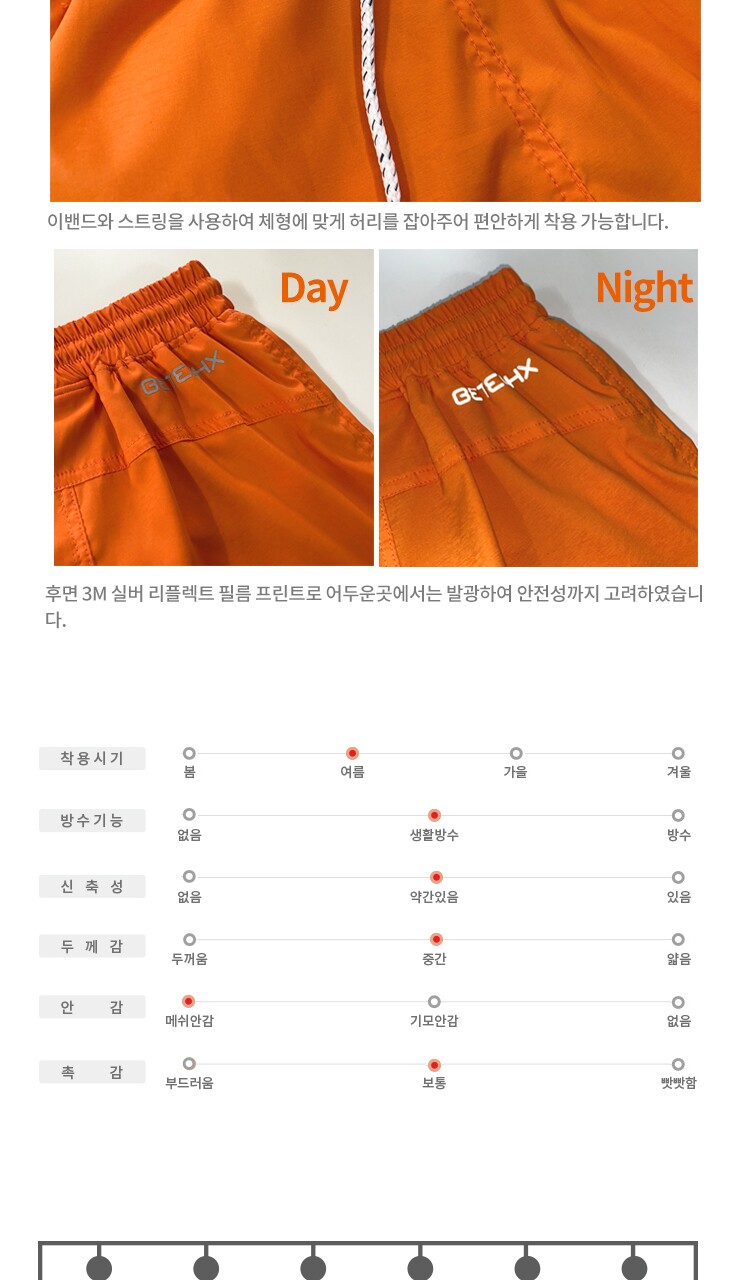 이밴드와 스트링을 사용하여 체형에 맞게 허리를 잡아주어 편안하게 착용 가능합니다.

Day

Night

후면 3M 실버 리플렉트 필름 프린트로 어두운곳에서는 발광하여 안전성까지 고려하였습니다.

착용시기
봄 여름 가을 겨울

방수기능
없음 생활방수 방수

신축성
없음 약간있음 있음

두께감
두꺼움 중간 얇음

안감
메쉬안감 기모안감 없음

촉감
부드러움 보통 빳빳함